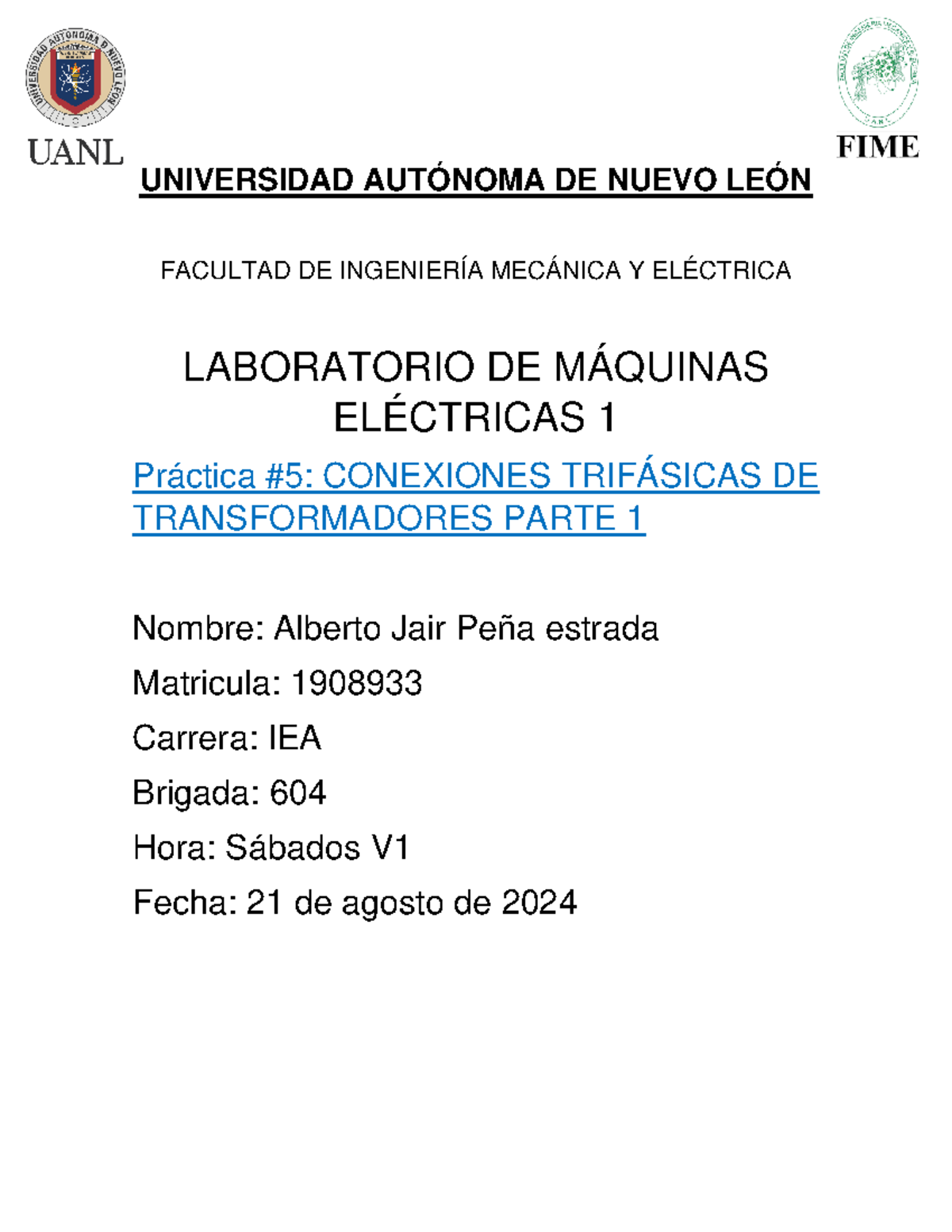 UNIVERSIDAD AUTÓNOMA DE NUEVO LEÓN

UANL

FIME

UNIVERSIDAD AUTÓNOMA DE NUEVO LEÓN

FACULTAD DE INGENIERÍA MECÁNICA Y ELÉCTRICA

LABORATORIO DE MÁQUINAS ELÉCTRICAS 1

Práctica #5: CONEXIONES TRIFÁSICAS DE TRANSFORMADORES PARTE 1

Nombre: Alberto Jair Peña estrada

Matricula: 1908933

Carrera: IEA

Brigada: 604

Hora: Sábados V1

Fecha: 21 de agosto de 2024